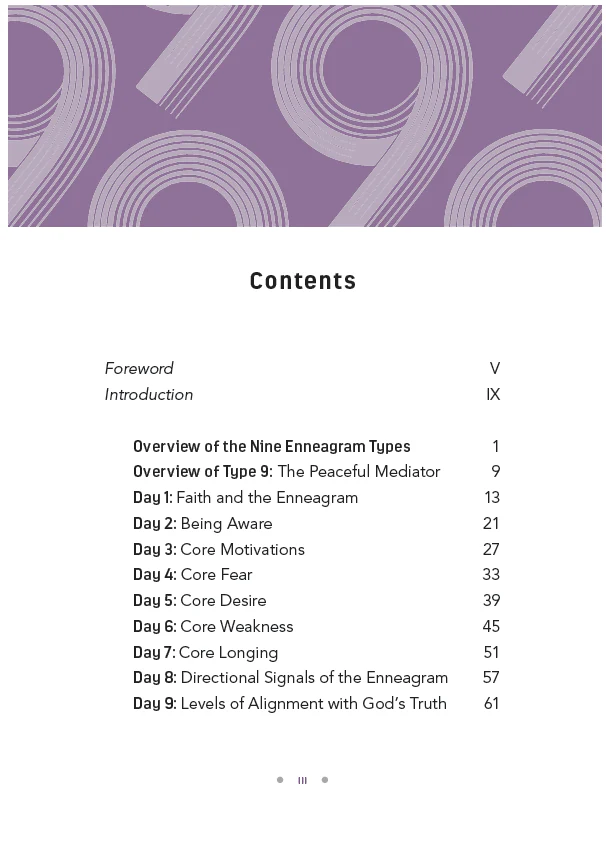 Contents

Foreword V
Introduction IX

Overview of the Nine Enneagram Types 1
Overview of Type 9: The Peaceful Mediator 9
Day 1: Faith and the Enneagram 13
Day 2: Being Aware 21
Day 3: Core Motivations 27
Day 4: Core Fear 33
Day 5: Core Desire 39
Day 6: Core Weakness 45
Day 7: Core Longing 51
Day 8: Directional Signals of the Enneagram 57
Day 9: Levels of Alignment with God's Truth 61

• III •